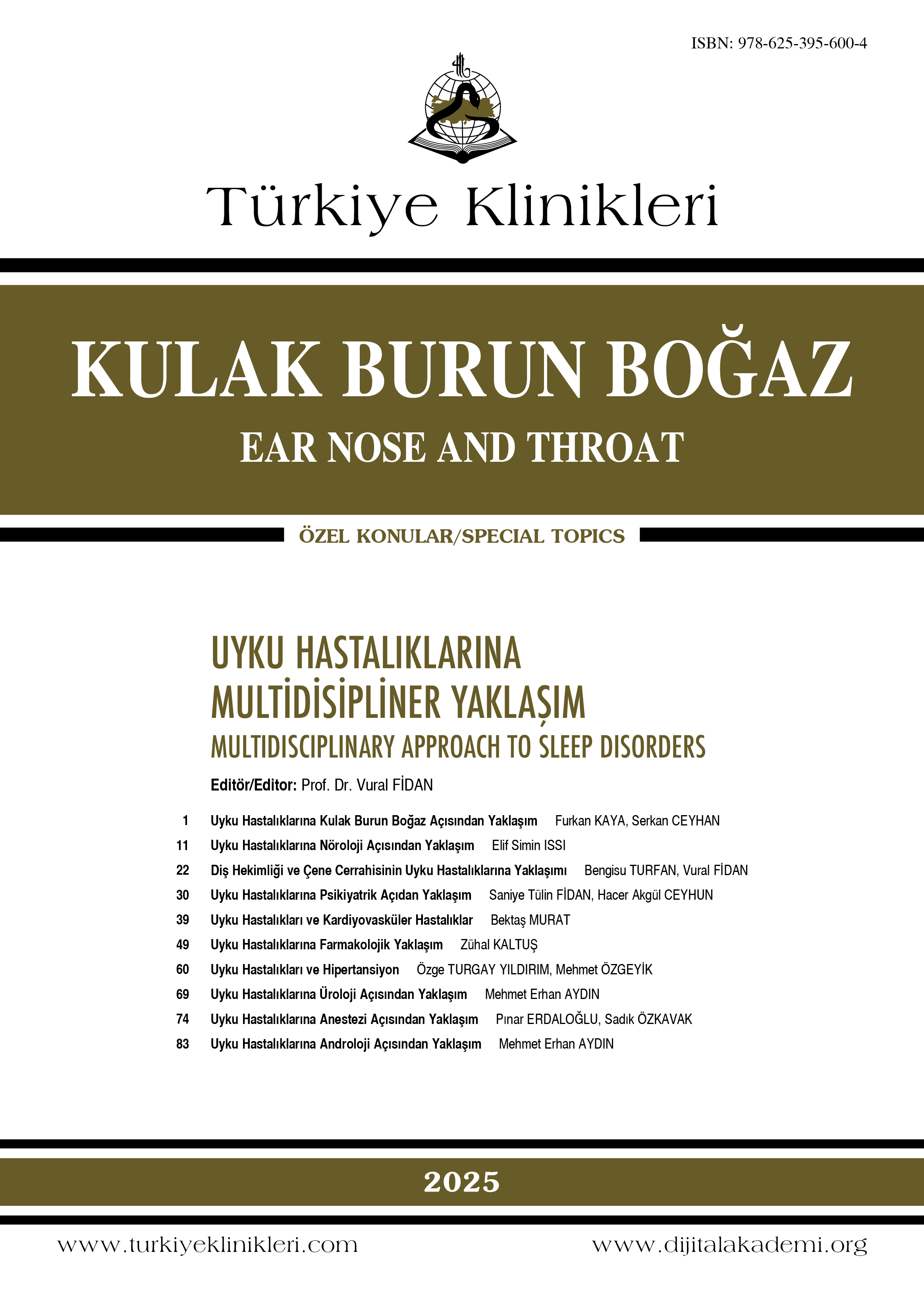 ISBN: 978-625-395-600-4

Türkiye Klinikleri

KULAK BURUN BOĞAZ

EAR NOSE AND THROAT

ÖZEL KONULAR/SPECIAL TOPICS

UYKU HASTALIKLARINA MULTİDİSİPLİNER YAKLAŞIM

MULTIDISCIPLINARY APPROACH TO SLEEP DISORDERS

Editör/Editor: Prof. Dr. Vural FİDAN

1 Uyku Hastalıklarına Kulak Burun Boğaz Açısından Yaklaşım Furkan KAYA, Serkan CEYHAN

11 Uyku Hastalıklarına Nöroloji Açısından Yaklaşım Elif Simin ISSI

22 Diş Hekimliği ve Çene Cerrahisinin Uyku Hastalıklarına Yaklaşımı Bengisu TURFAN, Vural FİDAN

30 Uyku Hastalıklarına Psikiyatrik Açıdan Yaklaşım Saniye Tülin FİDAN, Hacer Akgül CEYHUN

39 Uyku Hastalıkları ve Kardiyovasküler Hastalıklar Bektaş MURAT

49 Uyku Hastalıklarına Farmakolojik Yaklaşım Zühal KALTUŞ

60 Uyku Hastalıkları ve Hipertansiyon Özge TURGAY YILDIRIM, Mehmet ÖZGEYİK

69 Uyku Hastalıklarına Üroloji Açısından Yaklaşım Mehmet Erhan AYDIN

74 Uyku Hastalıklarına Anestezi Açısından Yaklaşım Pınar ERDALOĞLU, Sadık ÖZKAVAK

83 Uyku Hastalıklarına Androloji Açısından Yaklaşım Mehmet Erhan AYDIN

2025

www.turkiyeklinikleri.com www.dijitalakademi.org